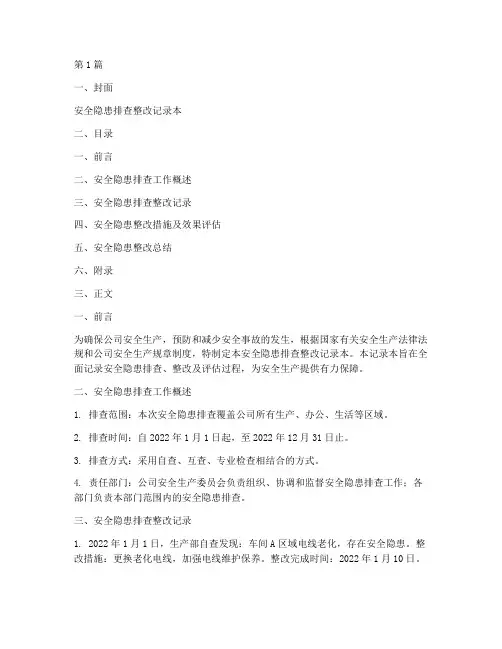 第 1 篇

一、封面

安全隐患排查整改记录本

二、目录

一、前言

二、安全隐患排查工作概述

三、安全隐患排查整改记录

四、安全隐患整改措施及效果评估

五、安全隐患整改总结

六、附录

三、正文

一、前言

为确保公司安全生产，预防和减少安全事故的发生，根据国家有关安全生产法律法规和公司安全生产规章制度，特制定本安全隐患排查整改记录本。本记录本旨在全面记录安全隐患排查、整改及评估过程，为安全生产提供有力保障。

二、安全隐患排查工作概述

1. 排查范围：本次安全隐患排查覆盖公司所有生产、办公、生活等区域。

2. 排查时间：自 2022 年 1 月 1 日起，至 2022 年 12 月 31 日止。

3. 排查方式：采用自查、互查、专业检查相结合的方式。

4. 责任部门：公司安全生产委员会负责组织、协调和监督安全隐患排查工作；各部门负责本部门范围内的安全隐患排查。

三、安全隐患排查整改记录

1. 2022 年 1 月 1 日，生产部自查发现：车间 A 区域电线老化，存在安全隐患。整改措施：更换老化电线，加强电线维护保养。整改完成时间：2022 年 1 月 10 日。